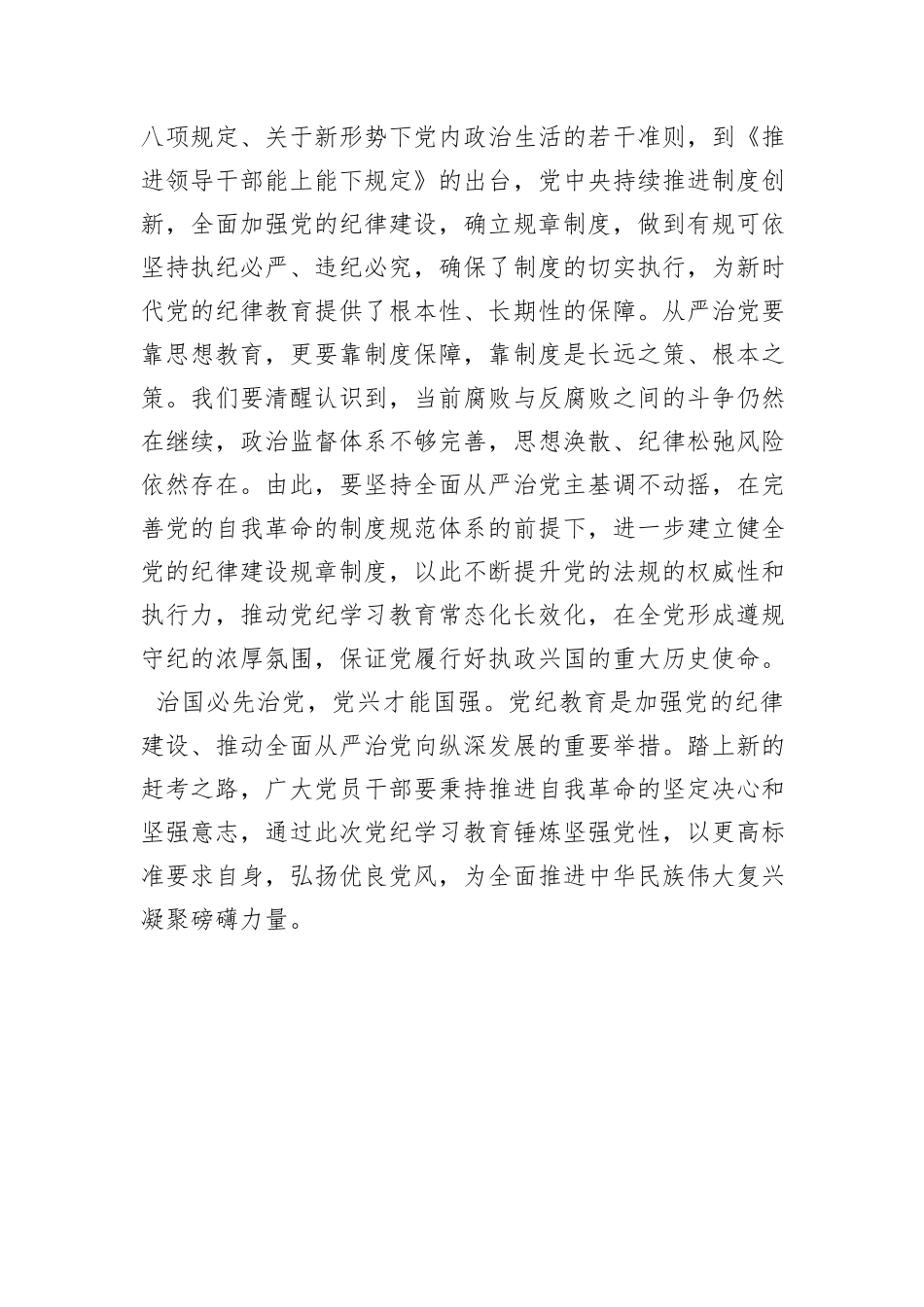 八项规定、关于新形势下党内政治生活的若干准则，到《推进领导干部能上能下规定》的出台，党中央持续推进制度创新，全面加强党的纪律建设，确立规章制度，做到有规可依坚持执纪必严、违纪必究，确保了制度的切实执行，为新时代党的纪律教育提供了根本性、长期性的保障。从严治党要靠思想教育，更要靠制度保障，靠制度是长远之策、根本之策。我们要清醒认识到，当前腐败与反腐败之间的斗争仍然在继续，政治监督体系不够完善，思想涣散、纪律松弛风险依然存在。由此，要坚持全面从严治党主基调不动摇，在完善党的自我革命的制度规范体系的前提下，进一步建立健全党的纪律建设规章制度，以此不断提升党的法规的权威性和执行力，推动党纪学习教育常态化长效化，在全党形成遵规守纪的浓厚氛围，保证党履行好执政兴国的重大历史使命。

治国必先治党，党兴才能国强。党纪教育是加强党的纪律建设、推动全面从严治党向纵深发展的重要举措。踏上新的赶考之路，广大党员干部要秉持推进自我革命的坚定决心和坚强意志，通过此次党纪学习教育锤炼坚强党性，以更高标准要求自身，弘扬优良党风，为全面推进中华民族伟大复兴凝聚磅礴力量。